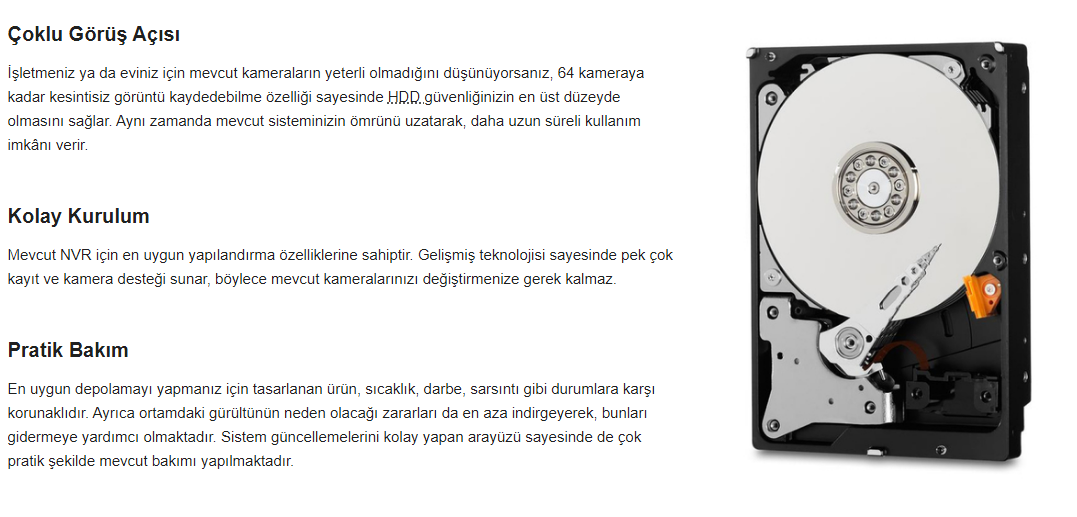 Çoklu Görüş Açısı

İşletmeniz ya da eviniz için mevcut kameraların yeterli olmadığını düşünüyorsanız, 64 kameraya kadar kesintisiz görüntü kaydedebilme özelliği sayesinde HDD güvenliğinizin en üst düzeyde olmasını sağlar. Aynı zamanda mevcut sisteminizin ömrünü uzatarak, daha uzun süreli kullanım imkânı verir.

Kolay Kurulum

Mevcut NVR için en uygun yapılandırma özelliklerine sahiptir. Gelişmiş teknolojisi sayesinde pek çok kayıt ve kamera desteği sunar, böylece mevcut kameralarınızı değiştirmenize gerek kalmaz.

Pratik Bakım

En uygun depolamayı yapmanız için tasarlanan ürün, sıcaklık, darbe, sarsıntı gibi durumlara karşı korunaklıdır. Ayrıca ortamdaki gürültünün neden olacağı zararları da en aza indirgeyerek, bunları gidermeye yardımcı olmaktadır. Sistem güncellemelerini kolay yapan arayüzü sayesinde de çok pratik şekilde mevcut bakımı yapılmaktadır.